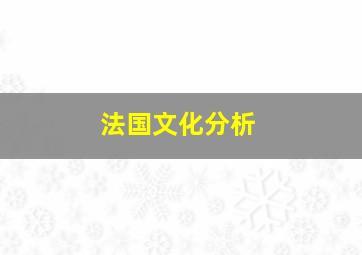 法国文化分析